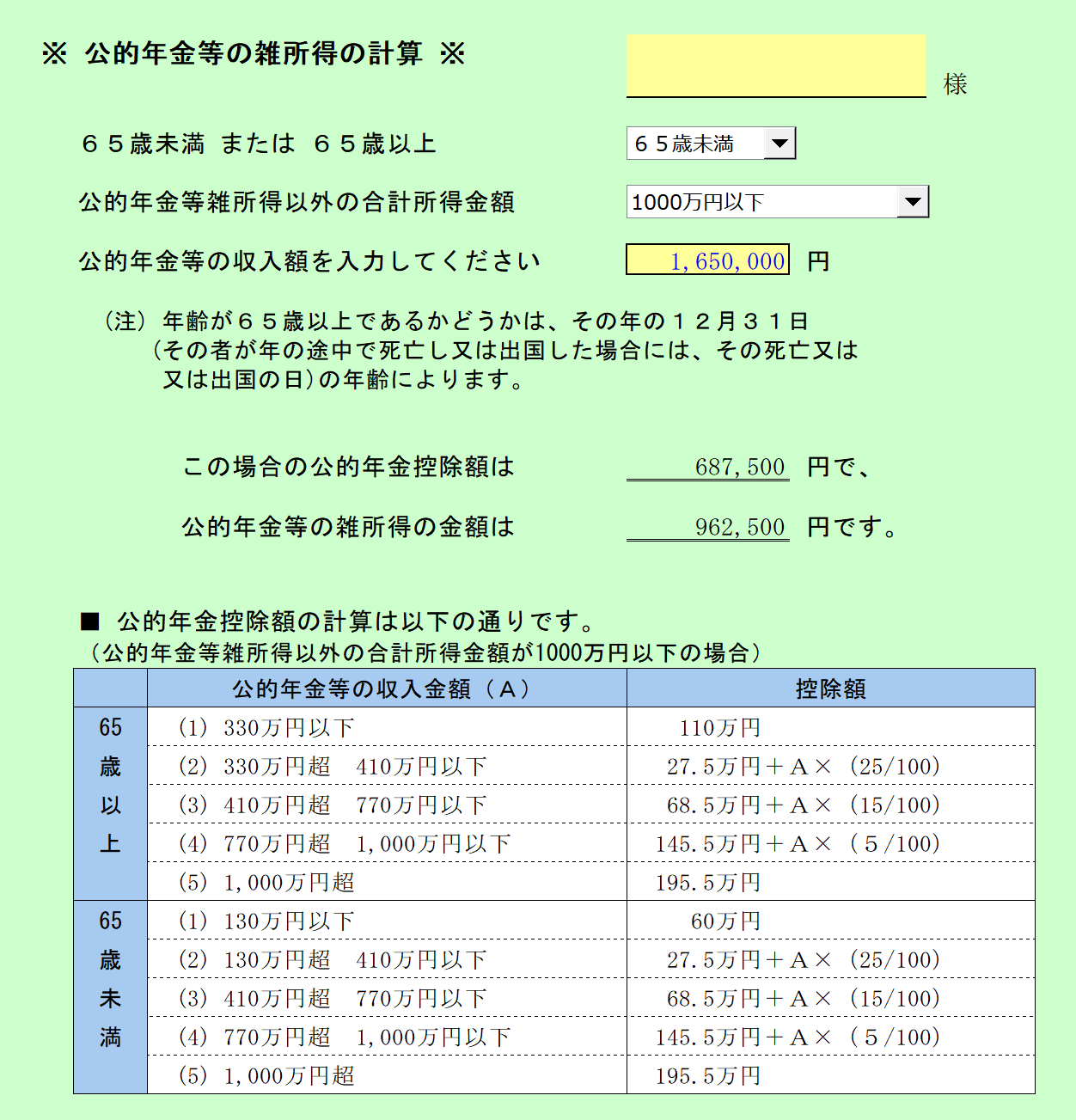 ※ 公的年金等の雑所得の計算 ※

様

６５歳未満 または ６５歳以上

６５歳未満

公的年金等雑所得以外の合計所得金額

1000万円以下

公的年金等の収入額を入力してください

1,650,000 円

（注）年齢が６５歳以上であるかどうかは、その年の１２月３１日（その者が年の途中で死亡し又は出国した場合には、その死亡又は又は出国の日）の年齢によります。

この場合の公的年金控除額は 687,500 円で、

公的年金等の雑所得の金額は 962,500 円です。

■ 公的年金控除額の計算は以下の通りです。
（公的年金等雑所得以外の合計所得金額が1000万円以下の場合）

| | 公的年金等の収入金額（A） | 控除額 |
|---|---|---|
| 65歳以上 | (1) 330万円以下 | 110万円 |
| | (2) 330万円超 410万円以下 | 27.5万円＋A×（25/100） |
| | (3) 410万円超 770万円以下 | 68.5万円＋A×（15/100） |
| | (4) 770万円超 1,000万円以下 | 145.5万円＋A×（5/100） |
| | (5) 1,000万円超 | 195.5万円 |
| 65歳未満 | (1) 130万円以下 | 60万円 |
| | (2) 130万円超 410万円以下 | 27.5万円＋A×（25/100） |
| | (3) 410万円超 770万円以下 | 68.5万円＋A×（15/100） |
| | (4) 770万円超 1,000万円以下 | 145.5万円＋A×（5/100） |
| | (5) 1,000万円超 | 195.5万円 |